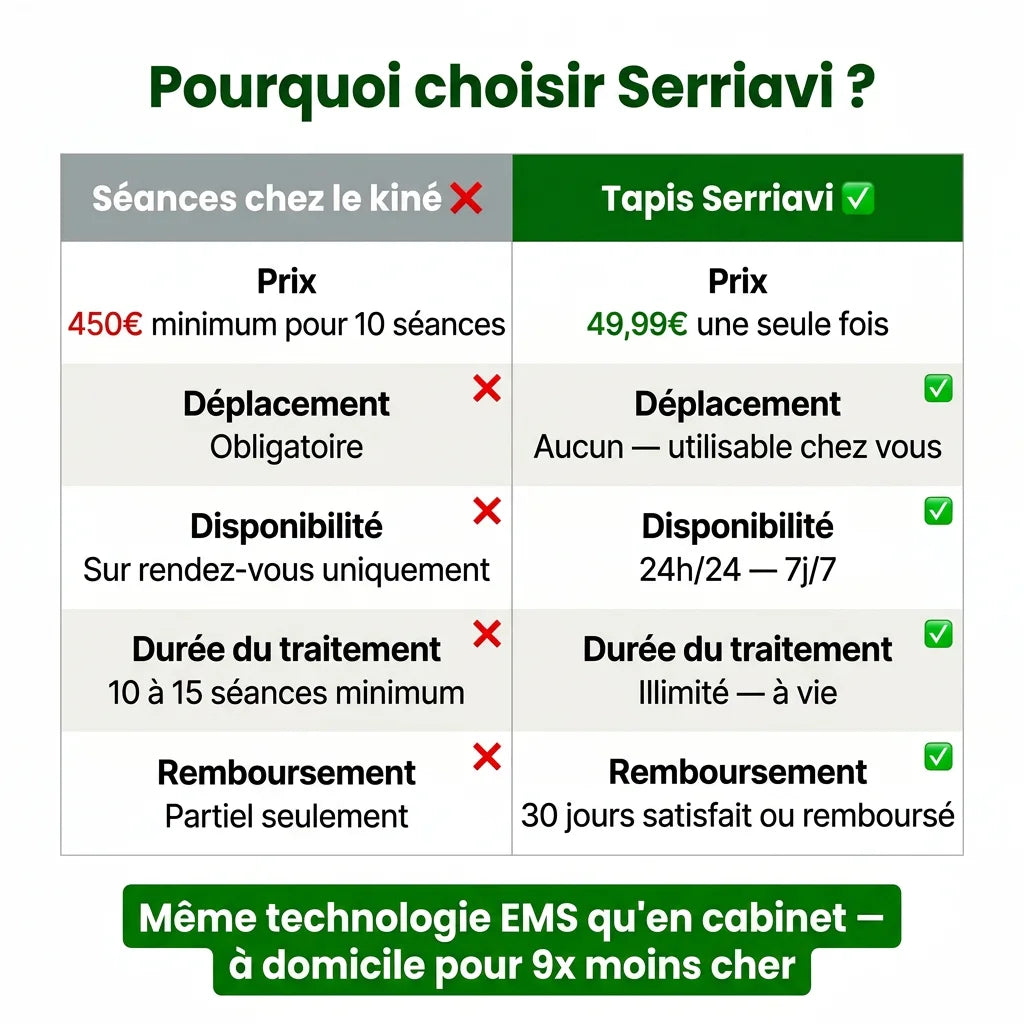 Pourquoi choisir Serriavi ?

| Séances chez le kiné ❌ | Tapis Serriavi ✅ |
|---|---|
| Prix 450€ minimum pour 10 séances | Prix 49,99€ une seule fois |
| Déplacement ❌ Obligatoire | Déplacement ✅ Aucun — utilisable chez vous |
| Disponibilité ❌ Sur rendez-vous uniquement | Disponibilité ✅ 24h/24 — 7j/7 |
| Durée du traitement ❌ 10 à 15 séances minimum | Durée du traitement ✅ Illimité — à vie |
| Remboursement ❌ Partiel seulement | Remboursement ✅ 30 jours satisfait ou remboursé |

Même technologie EMS qu'en cabinet — à domicile pour 9x moins cher